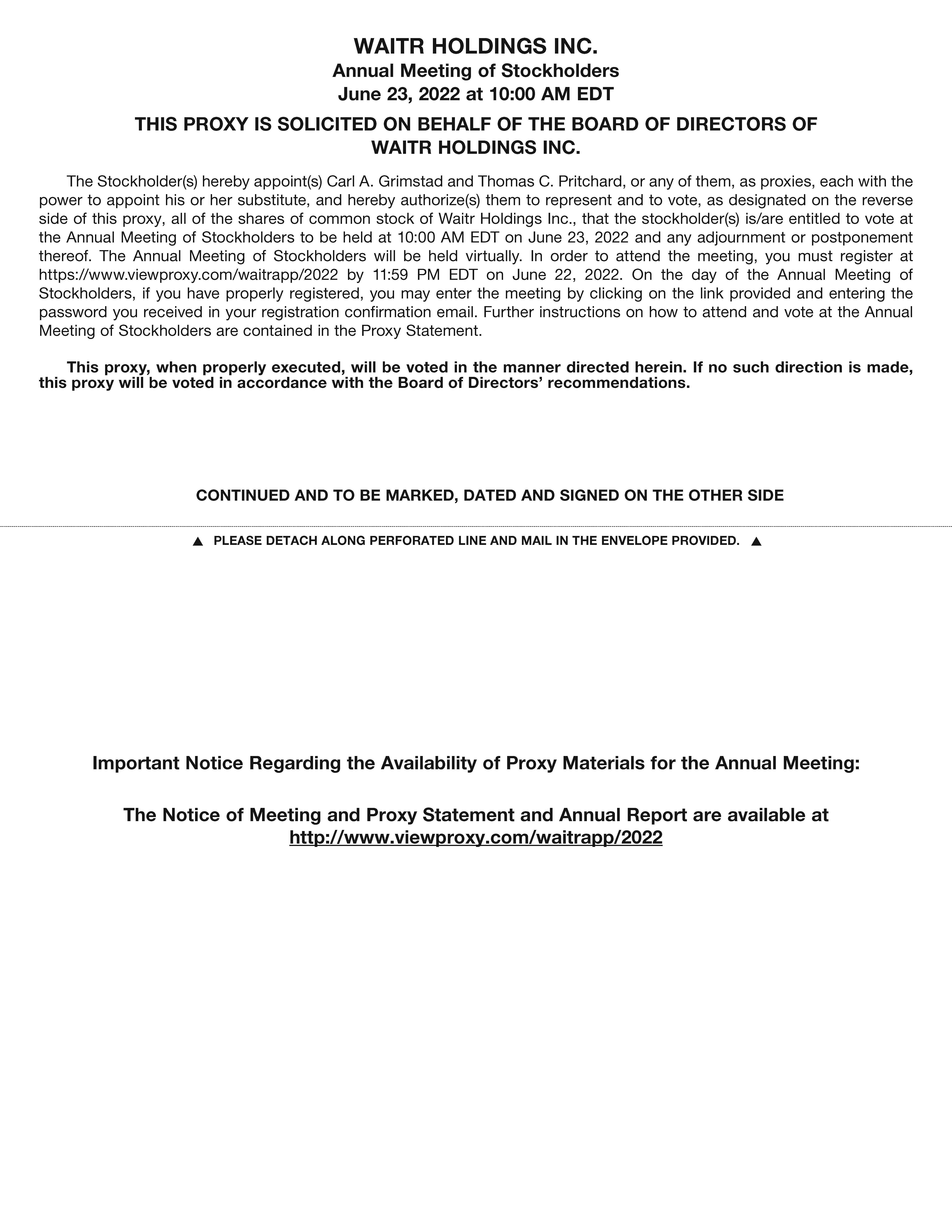 WAITR HOLDINGS INC.
Annual Meeting of Stockholders
June 23, 2022 at 10:00 AM EDT

THIS PROXY IS SOLICITED ON BEHALF OF THE BOARD OF DIRECTORS OF WAITR HOLDINGS INC.

The Stockholder(s) hereby appoint(s) Carl A. Grimstad and Thomas C. Pritchard, or any of them, as proxies, each with the power to appoint his or her substitute, and hereby authorize(s) them to represent and to vote, as designated on the reverse side of this proxy, all of the shares of common stock of Waitr Holdings Inc., that the stockholder(s) is/are entitled to vote at the Annual Meeting of Stockholders to be held at 10:00 AM EDT on June 23, 2022 and any adjournment or postponement thereof. The Annual Meeting of Stockholders will be held virtually. In order to attend the meeting, you must register at https://www.viewproxy.com/waitrapp/2022 by 11:59 PM EDT on June 22, 2022. On the day of the Annual Meeting of Stockholders, if you have properly registered, you may enter the meeting by clicking on the link provided and entering the password you received in your registration confirmation email. Further instructions on how to attend and vote at the Annual Meeting of Stockholders are contained in the Proxy Statement.

This proxy, when properly executed, will be voted in the manner directed herein. If no such direction is made, this proxy will be voted in accordance with the Board of Directors' recommendations.

CONTINUED AND TO BE MARKED, DATED AND SIGNED ON THE OTHER SIDE

▲ PLEASE DETACH ALONG PERFORATED LINE AND MAIL IN THE ENVELOPE PROVIDED. ▲

Important Notice Regarding the Availability of Proxy Materials for the Annual Meeting:

The Notice of Meeting and Proxy Statement and Annual Report are available at http://www.viewproxy.com/waitrapp/2022